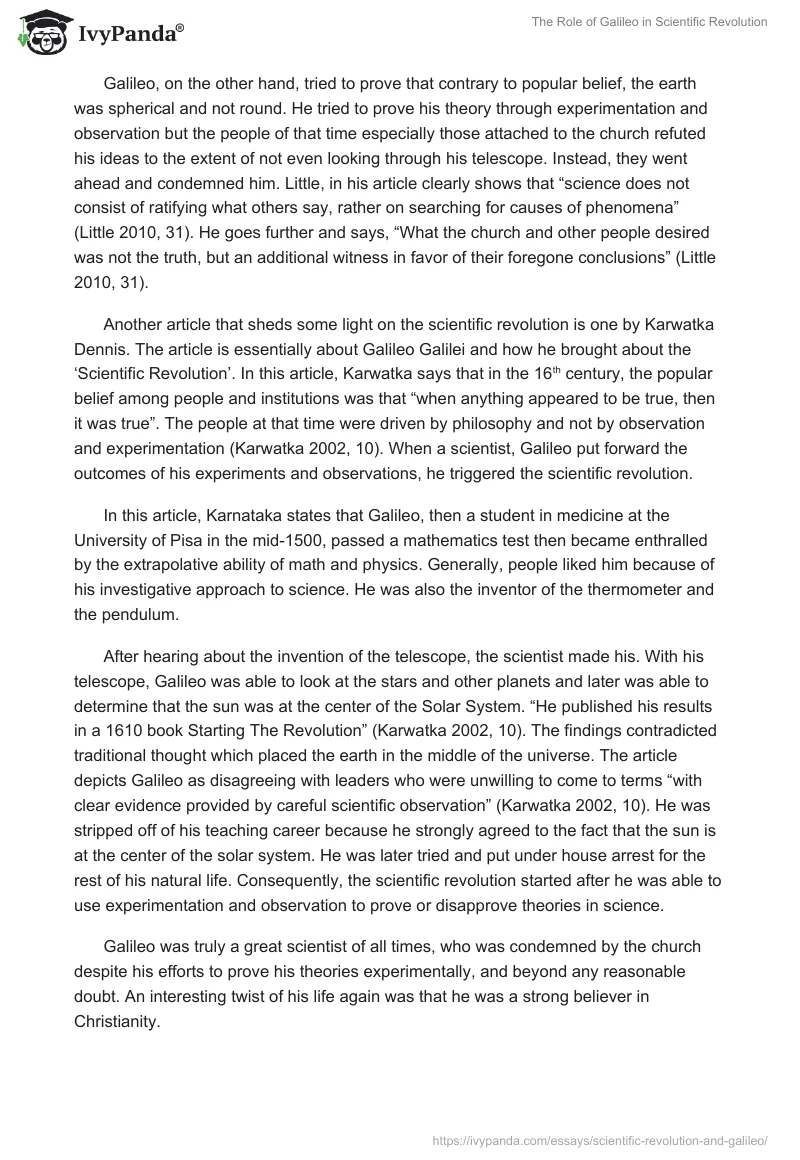 IvyPanda®

The Role of Galileo in Scientific Revolution

Galileo, on the other hand, tried to prove that contrary to popular belief, the earth was spherical and not round. He tried to prove his theory through experimentation and observation but the people of that time especially those attached to the church refuted his ideas to the extent of not even looking through his telescope. Instead, they went ahead and condemned him. Little, in his article clearly shows that “science does not consist of ratifying what others say, rather on searching for causes of phenomena” (Little 2010, 31). He goes further and says, “What the church and other people desired was not the truth, but an additional witness in favor of their foregone conclusions” (Little 2010, 31).

Another article that sheds some light on the scientific revolution is one by Karwatka Dennis. The article is essentially about Galileo Galilei and how he brought about the ‘Scientific Revolution’. In this article, Karwatka says that in the 16$^{th}$ century, the popular belief among people and institutions was that “when anything appeared to be true, then it was true”. The people at that time were driven by philosophy and not by observation and experimentation (Karwatka 2002, 10). When a scientist, Galileo put forward the outcomes of his experiments and observations, he triggered the scientific revolution.

In this article, Karnataka states that Galileo, then a student in medicine at the University of Pisa in the mid-1500, passed a mathematics test then became enthralled by the extrapolative ability of math and physics. Generally, people liked him because of his investigative approach to science. He was also the inventor of the thermometer and the pendulum.

After hearing about the invention of the telescope, the scientist made his. With his telescope, Galileo was able to look at the stars and other planets and later was able to determine that the sun was at the center of the Solar System. “He published his results in a 1610 book Starting The Revolution” (Karwatka 2002, 10). The findings contradicted traditional thought which placed the earth in the middle of the universe. The article depicts Galileo as disagreeing with leaders who were unwilling to come to terms “with clear evidence provided by careful scientific observation” (Karwatka 2002, 10). He was stripped off of his teaching career because he strongly agreed to the fact that the sun is at the center of the solar system. He was later tried and put under house arrest for the rest of his natural life. Consequently, the scientific revolution started after he was able to use experimentation and observation to prove or disapprove theories in science.

Galileo was truly a great scientist of all times, who was condemned by the church despite his efforts to prove his theories experimentally, and beyond any reasonable doubt. An interesting twist of his life again was that he was a strong believer in Christianity.

https://ivypanda.com/essays/scientific-revolution-and-galileo/